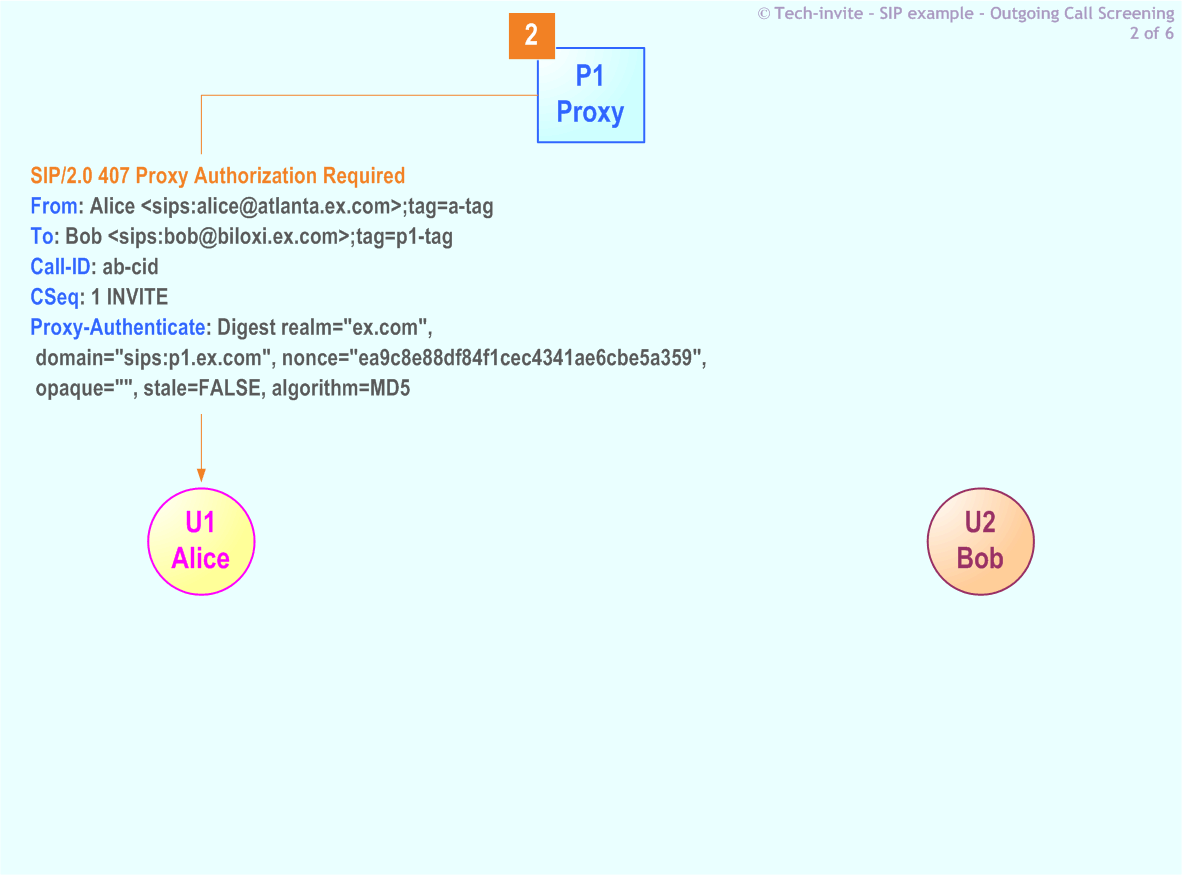 © Tech-invite - SIP example - Outgoing Call Screening
2 of 6

2

P1
Proxy

SIP/2.0 407 Proxy Authorization Required
From: Alice <sips:alice@atlanta.ex.com>;tag=a-tag
To: Bob <sips:bob@biloxi.ex.com>;tag=p1-tag
Call-ID: ab-cid
CSeq: 1 INVITE
Proxy-Authenticate: Digest realm="ex.com", domain="sips:p1.ex.com", nonce="ea9c8e88df84f1cec4341ae6cbe5a359", opaque="", stale=FALSE, algorithm=MD5

U1
Alice

U2
Bob